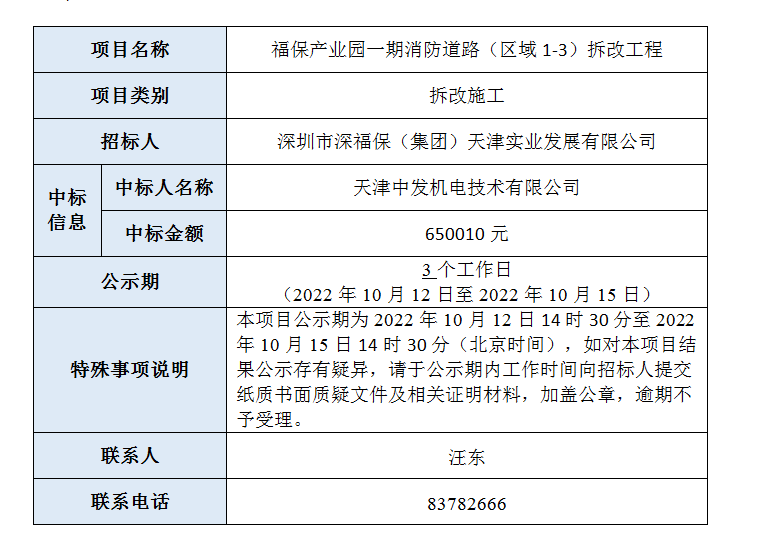 | 项目名称 | | 福保产业园一期消防道路（区域1-3）拆改工程 |
|---|---|---|
| 项目类别 | | 拆改施工 |
| 招标人 | | 深圳市深福保（集团）天津实业发展有限公司 |
| 中标信息 | 中标人名称 | 天津中发机电技术有限公司 |
| | 中标金额 | 650010元 |
| 公示期 | | 3个工作日（2022年10月12日至2022年10月15日） |
| 特殊事项说明 | | 本项目公示期为2022年10月12日14时30分至2022年10月15日14时30分（北京时间），如对本项目结果公示存有疑异，请于公示期内工作时间向招标人提交纸质书面质疑文件及相关证明材料，加盖公章，逾期不予受理。 |
| 联系人 | | 汪东 |
| 联系电话 | | 83782666 |